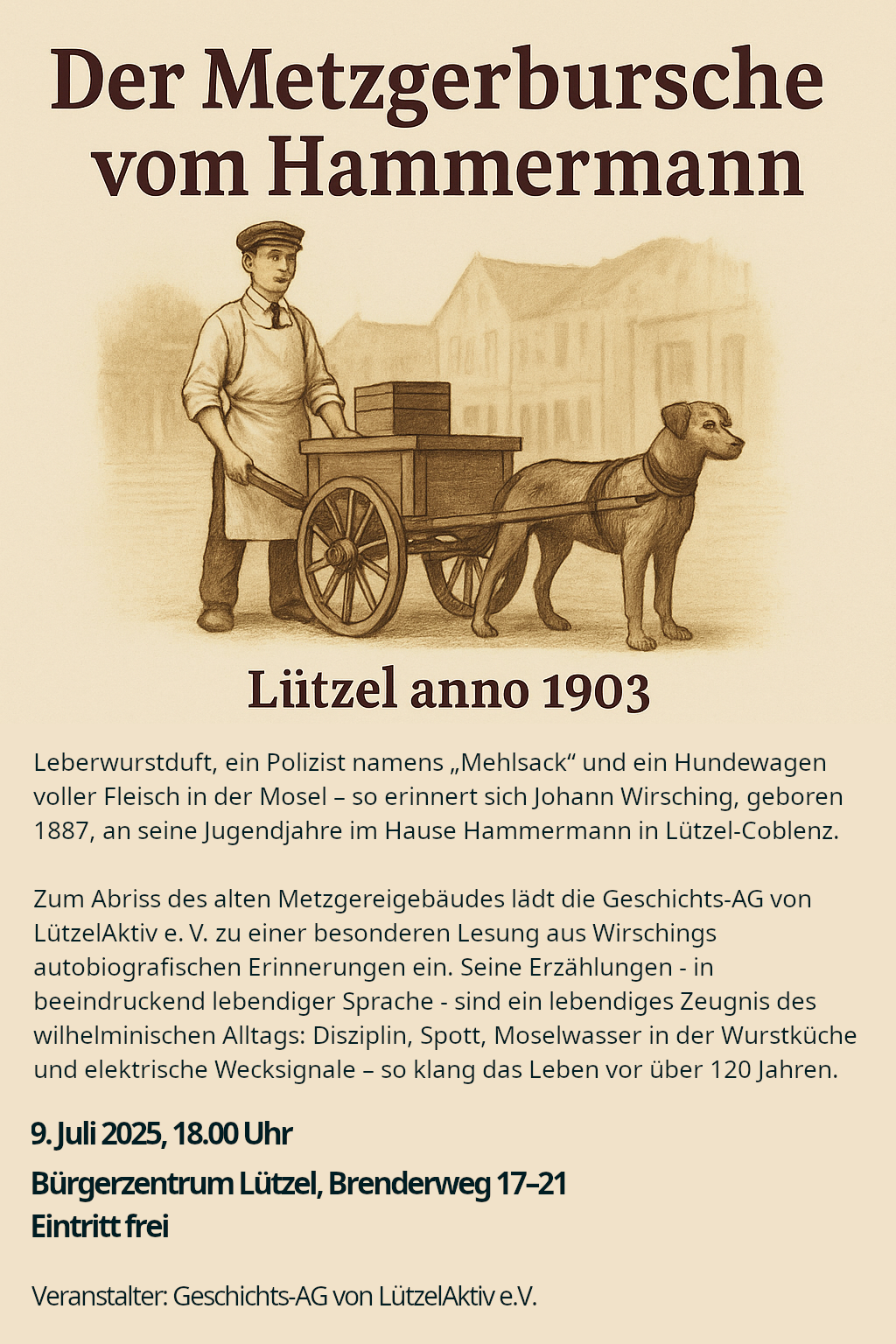 Der Metzgerbursche vom Hammermann

Lützel anno 1903

Leberwurstduft, ein Polizist namens „Mehlsack“ und ein Hundewagen voller Fleisch in der Mosel – so erinnert sich Johann Wirsching, geboren 1887, an seine Jugendjahre im Hause Hammermann in Lützel-Coblenz.

Zum Abriss des alten Metzgereigebäudes lädt die Geschichts-AG von LützelAktiv e. V. zu einer besonderen Lesung aus Wirschings autobiografischen Erinnerungen ein. Seine Erzählungen - in beeindruckend lebendiger Sprache - sind ein lebendiges Zeugnis des wilhelminischen Alltags: Disziplin, Spott, Moselwasser in der Wurstküche und elektrische Wecksignale – so klang das Leben vor über 120 Jahren.

9. Juli 2025, 18.00 Uhr

Bürgerzentrum Lützel, Brenderweg 17–21
Eintritt frei

Veranstalter: Geschichts-AG von LützelAktiv e.V.